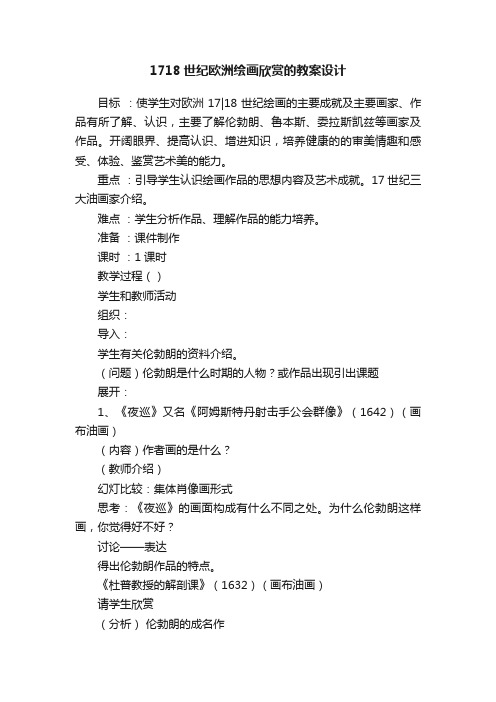 1718 世纪欧洲绘画欣赏的教案设计

目标 ：使学生对欧洲 17|18 世纪绘画的主要成就及主要画家、作品有所了解、认识，主要了解伦勃朗、鲁本斯、委拉斯凯兹等画家及作品。开阔眼界、提高认识、增进知识，培养健康的的审美情趣和感受、体验、鉴赏艺术美的能力。

重点 ：引导学生认识绘画作品的思想内容及艺术成就。17 世纪三大油画家介绍。

难点 ：学生分析作品、理解作品的能力培养。

准备 ：课件制作

课时 ：1 课时

教学过程（ ）

学生和教师活动

组织：

导入：

学生有关伦勃朗的资料介绍。

（问题）伦勃朗是什么时期的人物？或作品出现引出课题

展开：

1、《夜巡》又名《阿姆斯特丹射击手公会群像》（1642）（画布油画）

（内容）作者画的是什么？

（教师介绍）

幻灯比较：集体肖像画形式

思考：《夜巡》的画面构成有什么不同之处。为什么伦勃朗这样画，你觉得好不好？

讨论——表达

得出伦勃朗作品的特点。

《杜普教授的解剖课》（1632）（画布油画）

请学生欣赏

（分析） 伦勃朗的成名作